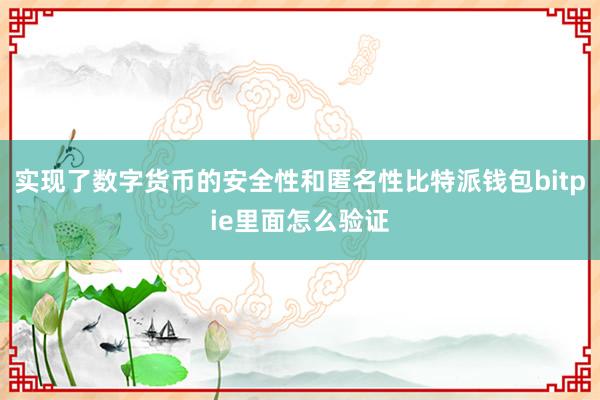 实现了数字货币的安全性和匿名性比特派钱包bitpie里面怎么验证